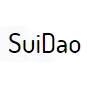 SuiDao